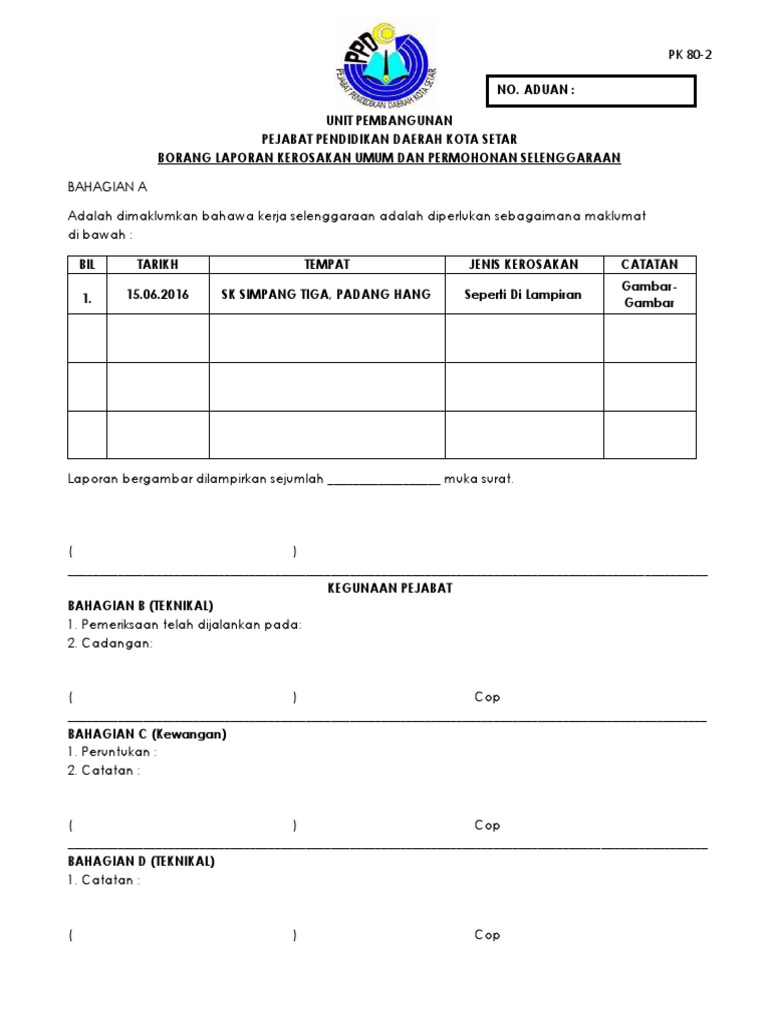 PPD
PEJABAT PENDIDIKAN DAERAH KOTA SETAR

PK 80-2

NO. ADUAN :

UNIT PEMBANGUNAN
PEJABAT PENDIDIKAN DAERAH KOTA SETAR
BORANG LAPORAN KEROSAKAN UMUM DAN PERMOHONAN SELENGGARAAN

BAHAGIAN A

Adalah dimaklumkan bahawa kerja selenggaraan adalah diperlukan sebagaimana maklumat di bawah :

| BIL | TARIKH | TEMPAT | JENIS KEROSAKAN | CATATAN |
|---|---|---|---|---|
| 1. | 15.06.2016 | SK SIMPANG TIGA, PADANG HANG | Seperti Di Lampiran | Gambar-Gambar |
| | | | | |
| | | | | |
| | | | | |

Laporan bergambar dilampirkan sejumlah ________________ muka surat.

( )

KEGUNAAN PEJABAT
BAHAGIAN B (TEKNIKAL)
1. Pemeriksaan telah dijalankan pada:
2. Cadangan:

( ) Cop

BAHAGIAN C (Kewangan)
1. Peruntukan :
2. Catatan :

( ) Cop

BAHAGIAN D (TEKNIKAL)
1. Catatan :

( ) Cop